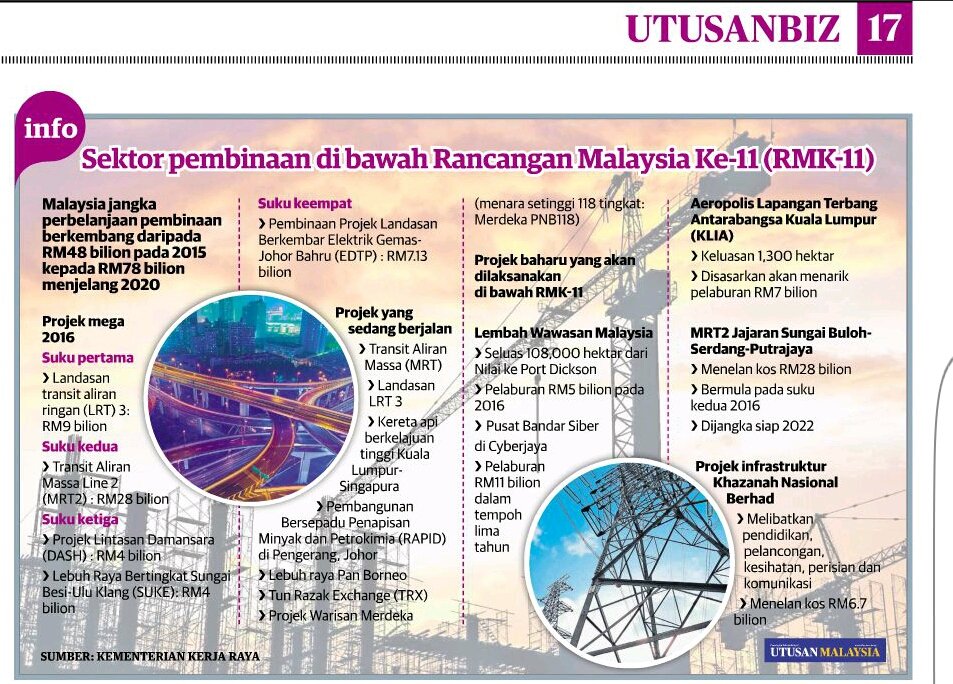 UTUSANBIZ 17

info

Sektor pembinaan di bawah Rancangan Malaysia Ke-11 (RMK-11)

Malaysia jangka perbelanjaan pembinaan berkembang daripada RM48 bilion pada 2015 kepada RM78 bilion menjelang 2020

Projek mega 2016

Suku pertama

› Landasan transit aliran ringan (LRT) 3: RM9 bilion

Suku kedua

› Transit Aliran Massa Line 2 (MRT2) : RM28 bilion

Suku ketiga

› Projek Lintasan Damansara (DASH) : RM4 bilion

› Lebuh Raya Bertingkat Sungai Besi-Ulu Klang (SUKE): RM4 bilion

Suku keempat

› Pembinaan Projek Landasan Berkembar Elektrik Gemas-Johor Bahru (EDTP) : RM7.13 bilion

Projek yang sedang berjalan

› Transit Aliran Massa (MRT)

› Landasan LRT 3

› Kereta api berkelajuan tinggi Kuala Lumpur-Singapura

› Pembangunan Bersepadu Penapisan Minyak dan Petrokimia (RAPID) di Pengerang, Johor

› Lebuh raya Pan Borneo

› Tun Razak Exchange (TRX)

› Projek Warisan Merdeka (menara setinggi 118 tingkat: Merdeka PNB118)

Projek baharu yang akan dilaksanakan di bawah RMK-11

Lembah Wawasan Malaysia

› Seluas 108,000 hektar dari Nilai ke Port Dickson

› Pelaburan RM5 bilion pada 2016

› Pusat Bandar Siber di Cyberjaya

› Pelaburan RM11 bilion dalam tempoh lima tahun

Aeropolis Lapangan Terbang Antarabangsa Kuala Lumpur (KLIA)

› Keluasan 1,300 hektar

› Disasarkan akan menarik pelaburan RM7 bilion

MRT2 Jajaran Sungai Buloh-Serdang-Putrajaya

› Menelan kos RM28 bilion

› Bermula pada suku kedua 2016

› Dijangka siap 2022

Projek infrastruktur Khazanah Nasional Berhad

› Melibatkan pendidikan, pelancongan, kesihatan, perisian dan komunikasi

› Menelan kos RM6.7 bilion

SUMBER: KEMENTERIAN KERJA RAYA

UTUSAN MALAYSIA